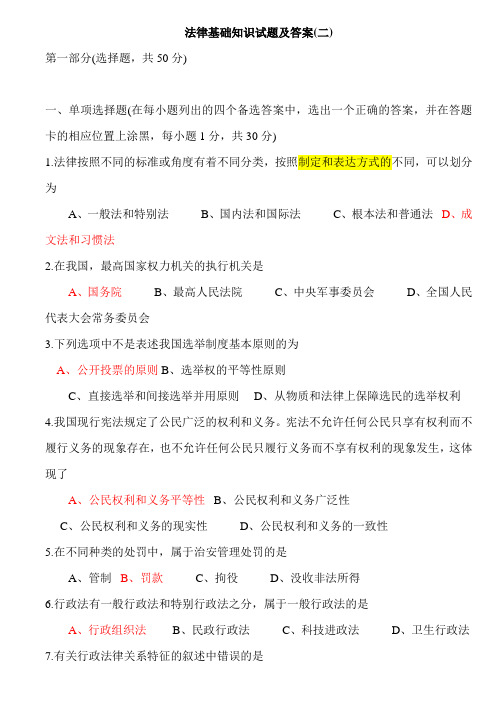 法律基础知识试题及答案(二)

第一部分(选择题，共 50 分)

一、单项选择题(在每小题列出的四个备选答案中，选出一个正确的答案，并在答题卡的相应位置上涂黑，每小题 1 分，共 30 分)

1.法律按照不同的标准或角度有着不同分类，按照制定和表达方式的不同，可以划分为

A、一般法和特别法　B、国内法和国际法　C、根本法和普通法　D、成文法和习惯法

2.在我国，最高国家权力机关的执行机关是

A、国务院　B、最高人民法院　C、中央军事委员会　D、全国人民代表大会常务委员会

3.下列选项中不是表述我国选举制度基本原则的为

A、公开投票的原则 B、选举权的平等性原则

C、直接选举和间接选举并用原则　D、从物质和法律上保障选民的选举权利

4.我国现行宪法规定了公民广泛的权利和义务。宪法不允许任何公民只享有权利而不履行义务的现象存在，也不允许任何公民只履行义务而不享有权利的现象发生，这体现了

A、公民权利和义务平等性 B、公民权利和义务广泛性

C、公民权利和义务的现实性　D、公民权利和义务的一致性

5.在不同种类的处罚中，属于治安管理处罚的是

A、管制 B、罚款　C、拘役　D、没收非法所得

6.行政法有一般行政法和特别行政法之分，属于一般行政法的是

A、行政组织法　B、民政行政法　C、科技进政法　D、卫生行政法

7.有关行政法律关系特征的叙述中错误的是